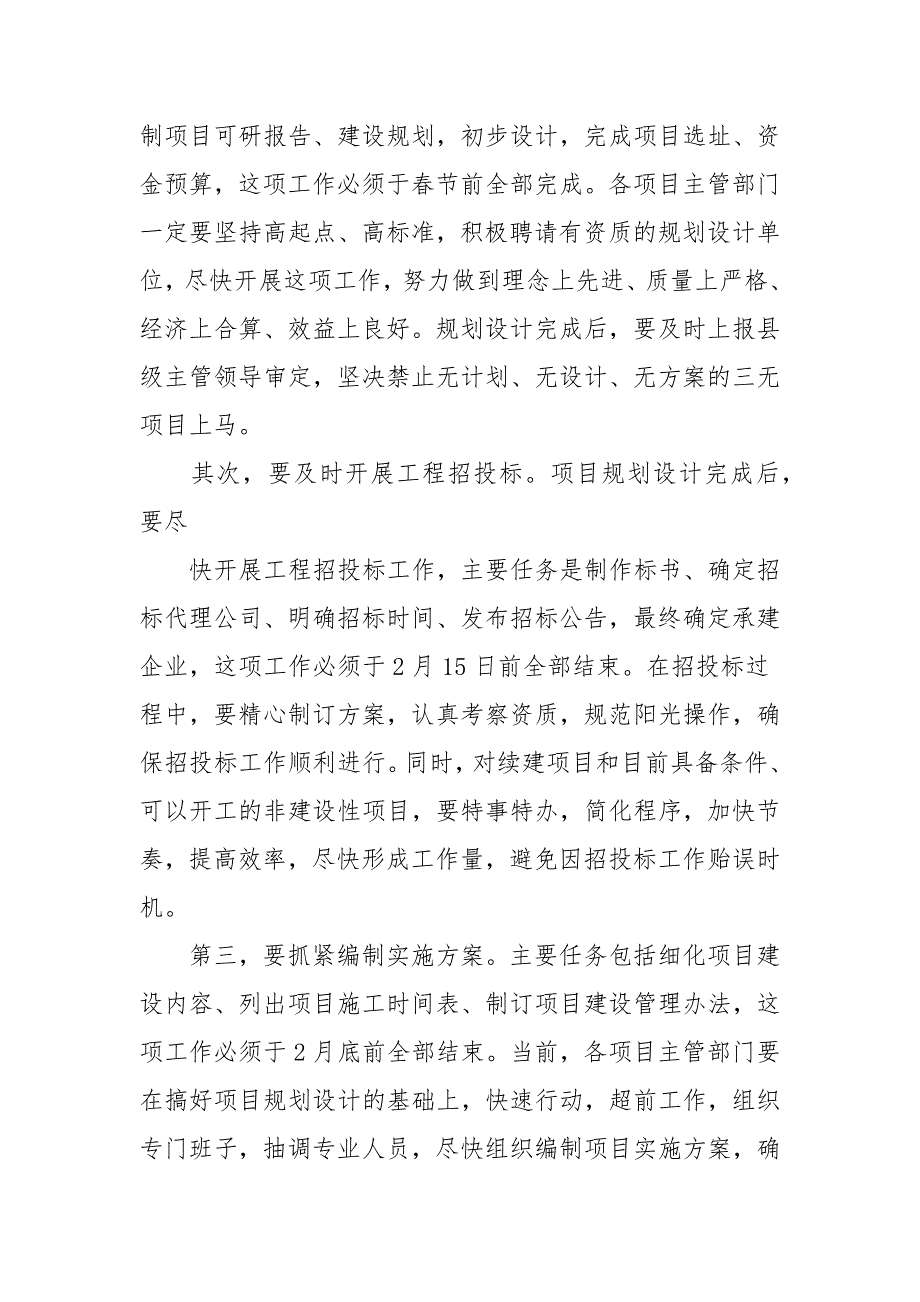 制项目可研报告、建设规划，初步设计，完成项目选址、资金预算，这项工作必须于春节前全部完成。各项目主管部门一定要坚持高起点、高标准，积极聘请有资质的规划设计单位，尽快开展这项工作，努力做到理念上先进、质量上严格、经济上合算、效益上良好。规划设计完成后，要及时上报县级主管领导审定，坚决禁止无计划、无设计、无方案的三无项目上马。

其次，要及时开展工程招投标。项目规划设计完成后，要尽

快开展工程招投标工作，主要任务是制作标书、确定招标代理公司、明确招标时间、发布招标公告，最终确定承建企业，这项工作必须于2月15日前全部结束。在招投标过程中，要精心制订方案，认真考察资质，规范阳光操作，确保招投标工作顺利进行。同时，对续建项目和目前具备条件、可以开工的非建设性项目，要特事特办，简化程序，加快节奏，提高效率，尽快形成工作量，避免因招投标工作贻误时机。

第三，要抓紧编制实施方案。主要任务包括细化项目建设内容、列出项目施工时间表、制订项目建设管理办法，这项工作必须于2月底前全部结束。当前，各项目主管部门要在搞好项目规划设计的基础上，快速行动，超前工作，组织专门班子，抽调专业人员，尽快组织编制项目实施方案，确